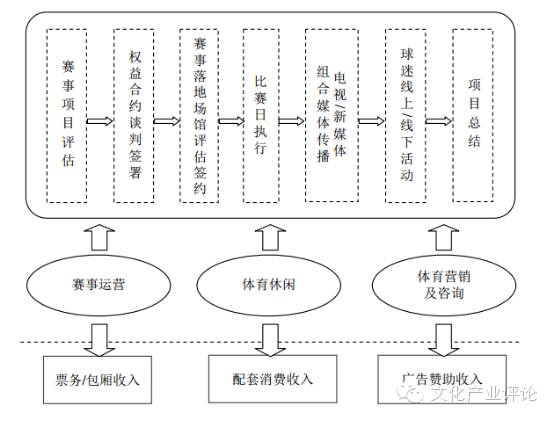 赛事项目评估

权益合约谈判签署

赛事落地场馆评估签约

比赛日执行

电视/新媒体组合媒体传播

球迷线上/线下活动

项目总结

赛事运营

体育休闲

体育营销及咨询

票务/包厢收入

配套消费收入

广告赞助收入

文化产业评论